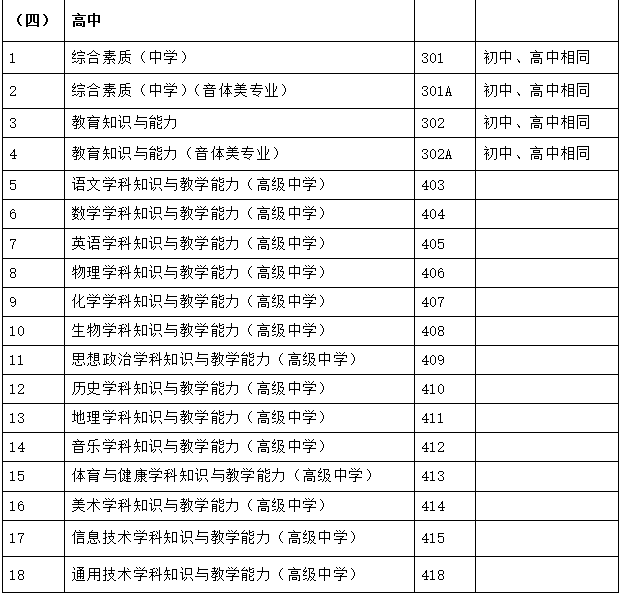 | （四） | 高中 | | |
|---|---|---|---|
| 1 | 综合素质（中学） | 301 | 初中、高中相同 |
| 2 | 综合素质（中学）（音体美专业） | 301A | 初中、高中相同 |
| 3 | 教育知识与能力 | 302 | 初中、高中相同 |
| 4 | 教育知识与能力（音体美专业） | 302A | 初中、高中相同 |
| 5 | 语文学科知识与教学能力（高级中学） | 403 | |
| 6 | 数学学科知识与教学能力（高级中学） | 404 | |
| 7 | 英语学科知识与教学能力（高级中学） | 405 | |
| 8 | 物理学科知识与教学能力（高级中学） | 406 | |
| 9 | 化学学科知识与教学能力（高级中学） | 407 | |
| 10 | 生物学科知识与教学能力（高级中学） | 408 | |
| 11 | 思想政治学科知识与教学能力（高级中学） | 409 | |
| 12 | 历史学科知识与教学能力（高级中学） | 410 | |
| 13 | 地理学科知识与教学能力（高级中学） | 411 | |
| 14 | 音乐学科知识与教学能力（高级中学） | 412 | |
| 15 | 体育与健康学科知识与教学能力（高级中学） | 413 | |
| 16 | 美术学科知识与教学能力（高级中学） | 414 | |
| 17 | 信息技术学科知识与教学能力（高级中学） | 415 | |
| 18 | 通用技术学科知识与教学能力（高级中学） | 418 | |